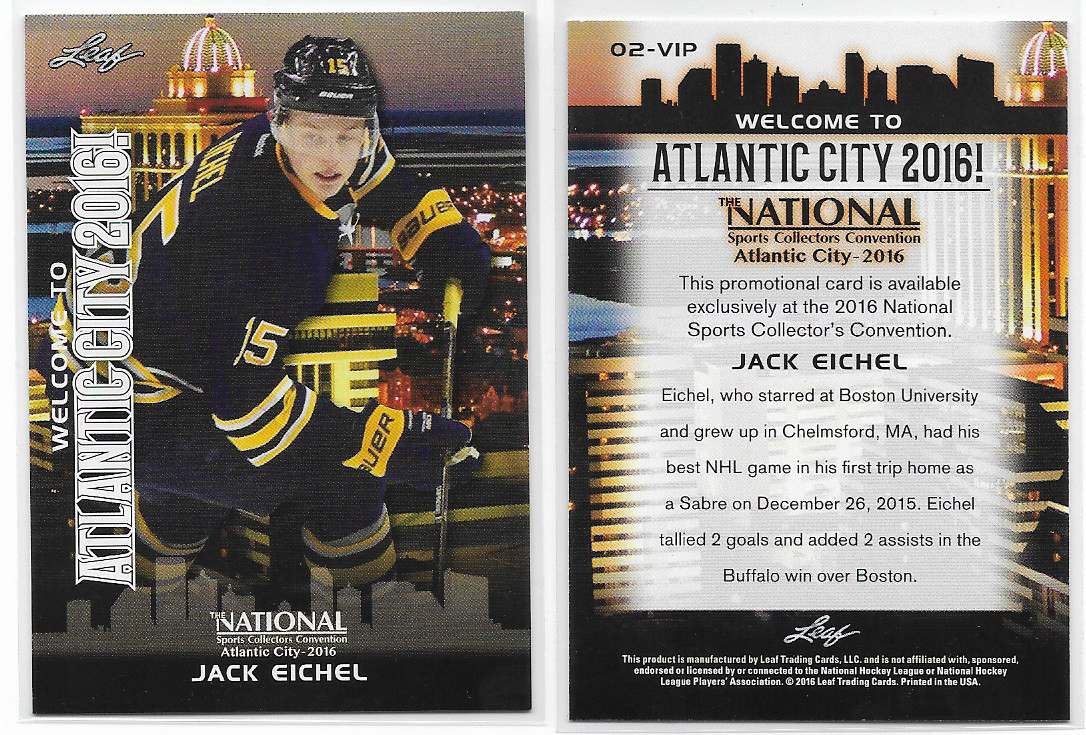 Leaf

WELCOME TO
ATLANTIC CITY 2016!

THE NATIONAL
Sports Collectors Convention
Atlantic City-2016

JACK EICHEL

02-VIP

WELCOME TO
ATLANTIC CITY 2016!

THE NATIONAL
Sports Collectors Convention
Atlantic City-2016

This promotional card is available exclusively at the 2016 National Sports Collector's Convention.

JACK EICHEL

Eichel, who starred at Boston University and grew up in Chelmsford, MA, had his best NHL game in his first trip home as a Sabre on December 26, 2015. Eichel tallied 2 goals and added 2 assists in the Buffalo win over Boston.

Leaf

This product is manufactured by Leaf Trading Cards, LLC. and is not affiliated with, sponsored, endorsed or licensed by or connected to the National Hockey League or National Hockey League Players' Association. © 2016 Leaf Trading Cards. Printed in the USA.